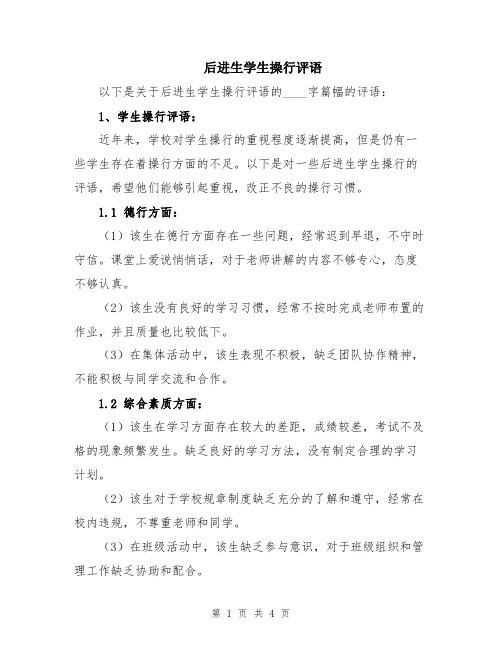 后进生学生操行评语

以下是关于后进生学生操行评语的____字篇幅的评语：

1、学生操行评语：

近年来，学校对学生操行的重视程度逐渐提高，但是仍有一些学生存在着操行方面的不足。以下是对一些后进生学生操行的评语，希望他们能够引起重视，改正不良的操行习惯。

1.1 德行方面：

（1）该生在德行方面存在一些问题，经常迟到早退，不守时守信。课堂上爱说悄悄话，对于老师讲解的内容不够专心，态度不够认真。

（2）该生没有良好的学习习惯，经常不按时完成老师布置的作业，并且质量也比较低下。

（3）在集体活动中，该生表现不积极，缺乏团队协作精神，不能积极与同学交流和合作。

1.2 综合素质方面：

（1）该生在学习方面存在较大的差距，成绩较差，考试不及格的现象频繁发生。缺乏良好的学习方法，没有制定合理的学习计划。

（2）该生对于学校规章制度缺乏充分的了解和遵守，经常在校内违规，不尊重老师和同学。

（3）在班级活动中，该生缺乏参与意识，对于班级组织和管理工作缺乏协助和配合。

第 1 页 共 4 页